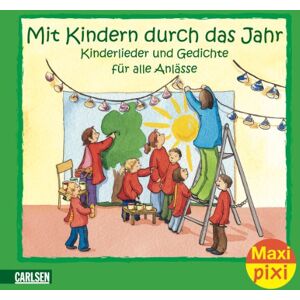 Mit Kindern durch das Jahr

Kinderlieder und Gedichte für alle Anlässe

CARLSEN

Maxi pixi